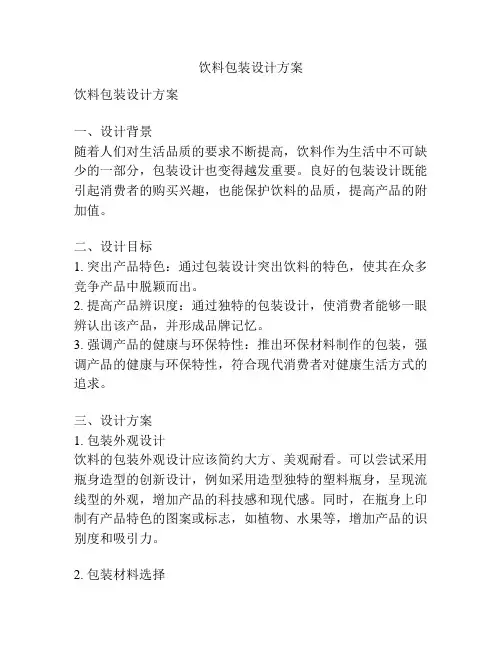 饮料包装设计方案

饮料包装设计方案

一、设计背景
随着人们对生活品质的要求不断提高，饮料作为生活中不可缺少的一部分，包装设计也变得越发重要。良好的包装设计既能引起消费者的购买兴趣，也能保护饮料的品质，提高产品的附加值。

二、设计目标
1. 突出产品特色：通过包装设计突出饮料的特色，使其在众多竞争产品中脱颖而出。
2. 提高产品辨识度：通过独特的包装设计，使消费者能够一眼辨认出该产品，并形成品牌记忆。
3. 强调产品的健康与环保特性：推出环保材料制作的包装，强调产品的健康与环保特性，符合现代消费者对健康生活方式的追求。

三、设计方案
1. 包装外观设计
饮料的包装外观设计应该简约大方、美观耐看。可以尝试采用瓶身造型的创新设计，例如采用造型独特的塑料瓶身，呈现流线型的外观，增加产品的科技感和现代感。同时，在瓶身上印制有产品特色的图案或标志，如植物、水果等，增加产品的识别度和吸引力。

2. 包装材料选择